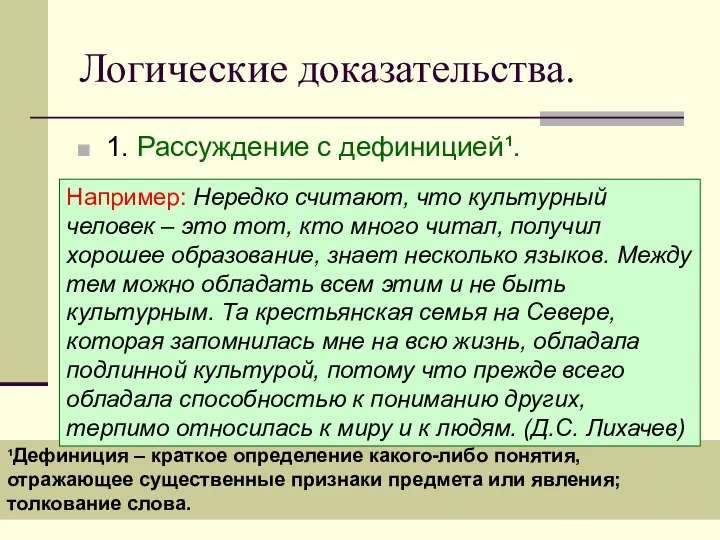 Логические доказательства.

1. Рассуждение с дефиницией¹.

Например: Нередко считают, что культурный человек – это тот, кто много читал, получил хорошее образование, знает несколько языков. Между тем можно обладать всем этим и не быть культурным. Та крестьянская семья на Севере, которая запомнилась мне на всю жизнь, обладала подлинной культурой, потому что прежде всего обладала способностью к пониманию других, терпимо относилась к миру и к людям. (Д.С. Лихачев)

¹Дефиниция – краткое определение какого-либо понятия, отражающее существенные признаки предмета или явления; толкование слова.